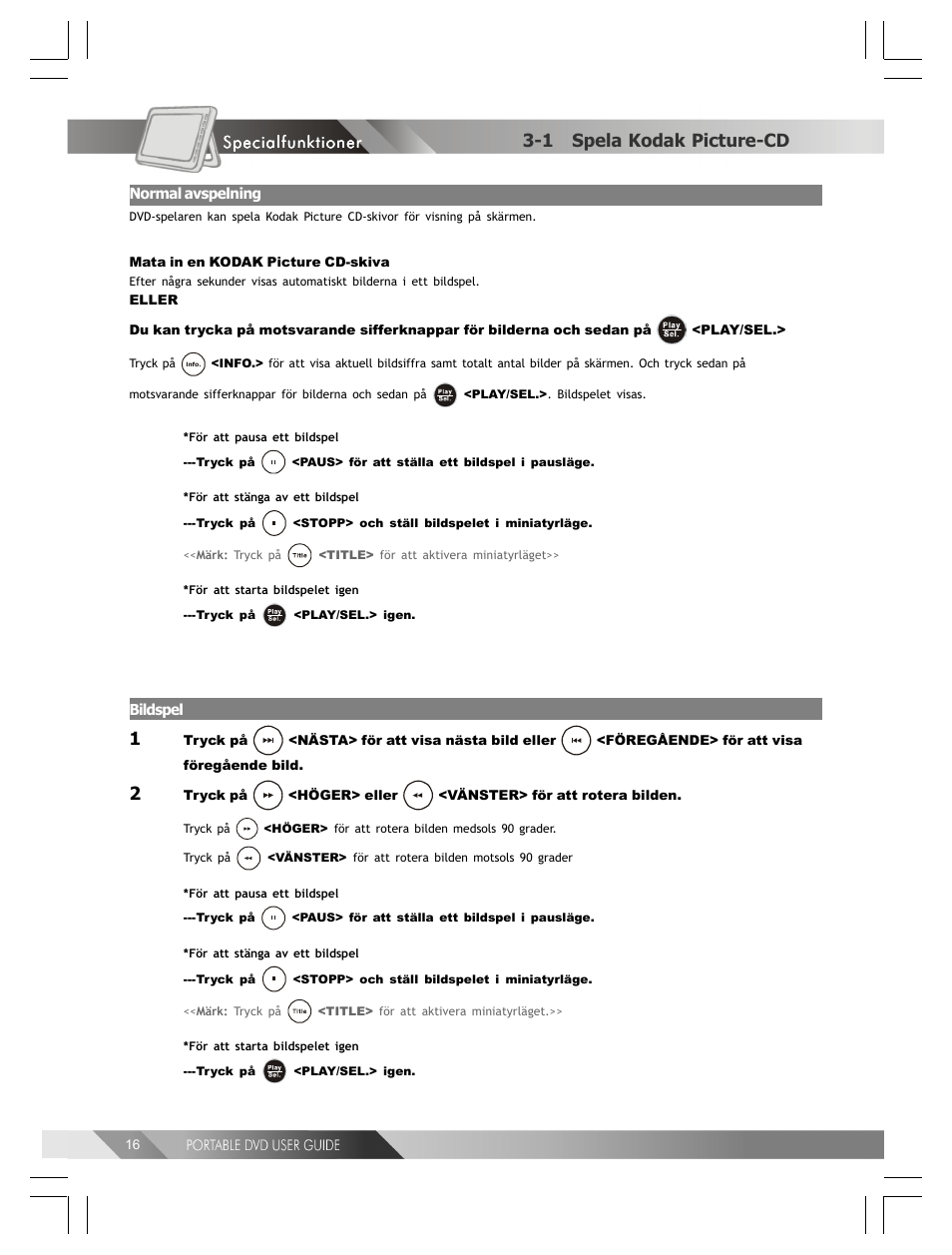 Specialfunktioner

3-1 Spela Kodak Picture-CD

Normal avspelning

DVD-spelaren kan spela Kodak Picture CD-skivor för visning på skärmen.

Mata in en KODAK Picture CD-skiva

Efter några sekunder visas automatiskt bilderna i ett bildspel.

ELLER

Du kan trycka på motsvarande sifferknappar för bilderna och sedan på Play Sel. <PLAY/SEL.>

Tryck på Info. <INFO.> för att visa aktuell bildsiffra samt totalt antal bilder på skärmen. Och tryck sedan på motsvarande sifferknappar för bilderna och sedan på Play Sel. <PLAY/SEL.>. Bildspelet visas.

*För att pausa ett bildspel

---Tryck på <PAUS> för att ställa ett bildspel i pausläge.

*För att stänga av ett bildspel

---Tryck på <STOPP> och ställ bildspelet i miniatyrläge.

<<Märk: Tryck på Title <TITLE> för att aktivera miniatyrläget>>

*För att starta bildspelet igen

---Tryck på Play Sel. <PLAY/SEL.> igen.

Bildspel

1 Tryck på <NÄSTA> för att visa nästa bild eller <FÖREGÅENDE> för att visa föregående bild.

2 Tryck på <HÖGER> eller <VÄNSTER> för att rotera bilden.

Tryck på <HÖGER> för att rotera bilden medsols 90 grader.

Tryck på <VÄNSTER> för att rotera bilden motsols 90 grader

*För att pausa ett bildspel

---Tryck på <PAUS> för att ställa ett bildspel i pausläge.

*För att stänga av ett bildspel

---Tryck på <STOPP> och ställ bildspelet i miniatyrläge.

<<Märk: Tryck på Title <TITLE> för att aktivera miniatyrläget.>>

*För att starta bildspelet igen

---Tryck på Play Sel. <PLAY/SEL.> igen.

16 PORTABLE DVD USER GUIDE